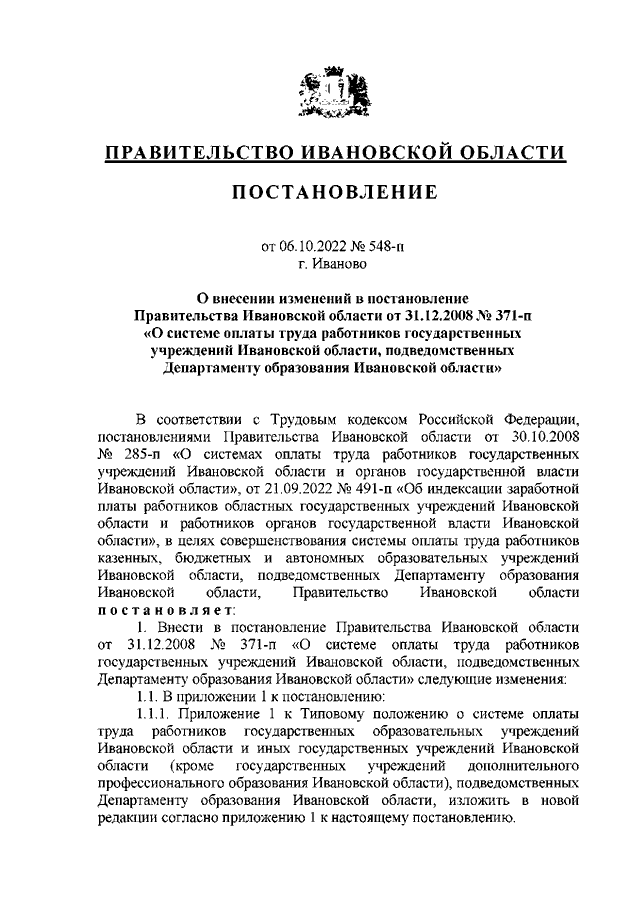 ПРАВИТЕЛЬСТВО ИВАНОВСКОЙ ОБЛАСТИ

ПОСТАНОВЛЕНИЕ

от 06.10.2022 № 548-п
г. Иваново

О внесении изменений в постановление Правительства Ивановской области от 31.12.2008 № 371-п «О системе оплаты труда работников государственных учреждений Ивановской области, подведомственных Департаменту образования Ивановской области»

В соответствии с Трудовым кодексом Российской Федерации, постановлениями Правительства Ивановской области от 30.10.2008 № 285-п «О системах оплаты труда работников государственных учреждений Ивановской области и органов государственной власти Ивановской области», от 21.09.2022 № 491-п «Об индексации заработной платы работников областных государственных учреждений Ивановской области и работников органов государственной власти Ивановской области», в целях совершенствования системы оплаты труда работников казенных, бюджетных и автономных образовательных учреждений Ивановской области, подведомственных Департаменту образования Ивановской области, Правительство Ивановской области постановляет:

1. Внести в постановление Правительства Ивановской области от 31.12.2008 № 371-п «О системе оплаты труда работников государственных учреждений Ивановской области, подведомственных Департаменту образования Ивановской области» следующие изменения:

1.1. В приложении 1 к постановлению:

1.1.1. Приложение 1 к Типовому положению о системе оплаты труда работников государственных образовательных учреждений Ивановской области и иных государственных учреждений Ивановской области (кроме государственных учреждений дополнительного профессионального образования Ивановской области), подведомственных Департаменту образования Ивановской области, изложить в новой редакции согласно приложению 1 к настоящему постановлению.